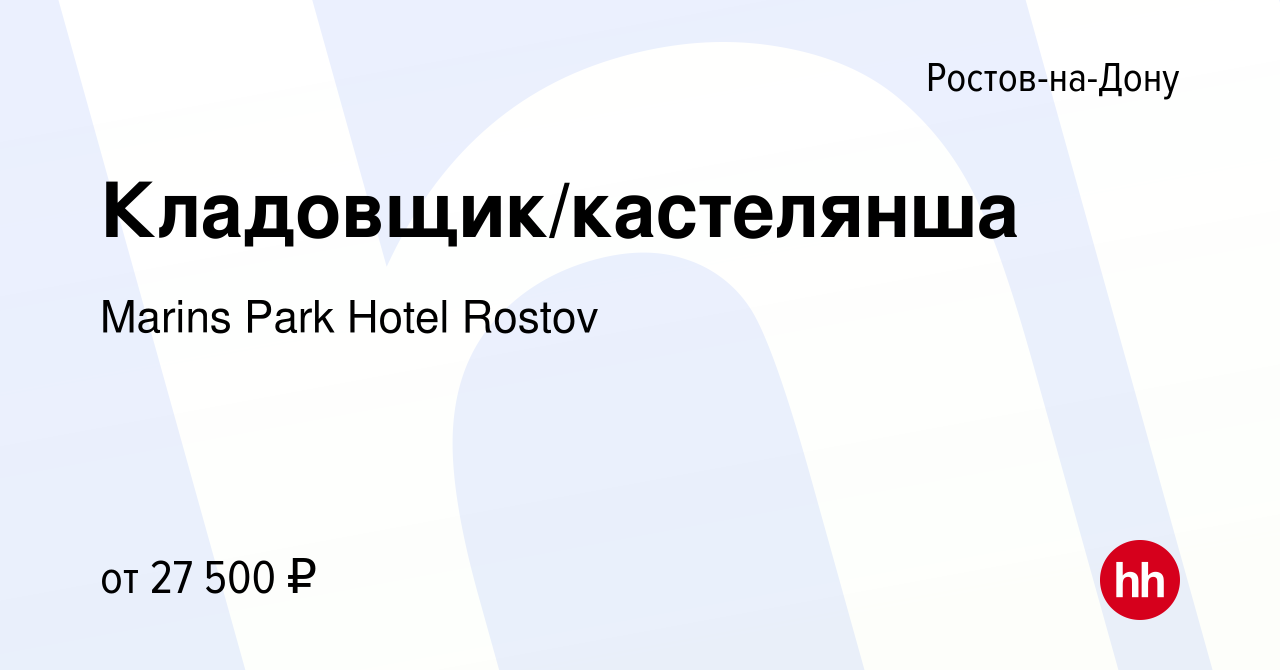 Ростов-на-Дону

Кладовщик/кастелянша

Marins Park Hotel Rostov

от 27 500 ₽

hh